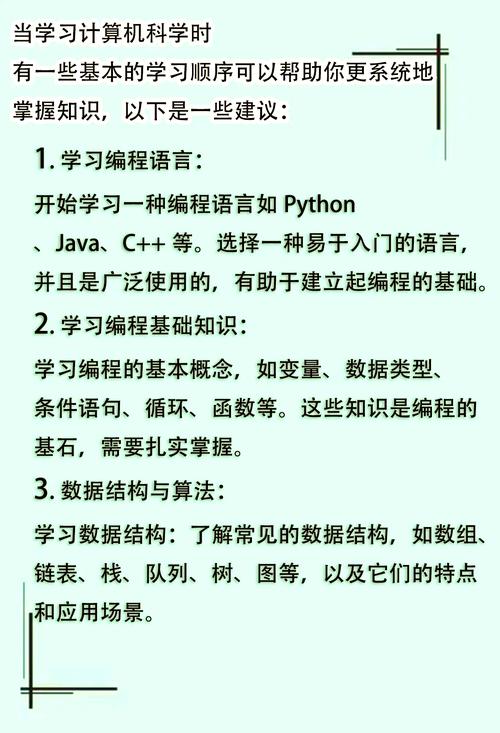 当学习计算机科学时
有一些基本的学习顺序可以帮助你更系统地掌握知识，以下是一些建议：

1. 学习编程语言：

开始学习一种编程语言如 Python、Java、C++ 等。选择一种易于入门的语言，并且是广泛使用的，有助于建立起编程的基础。

2. 学习编程基础知识：

学习编程的基本概念，如变量、数据类型、条件语句、循环、函数等。这些知识是编程的基石，需要扎实掌握。

3. 数据结构与算法：

学习数据结构：了解常见的数据结构，如数组、链表、栈、队列、树、图等，以及它们的特点和应用场景。